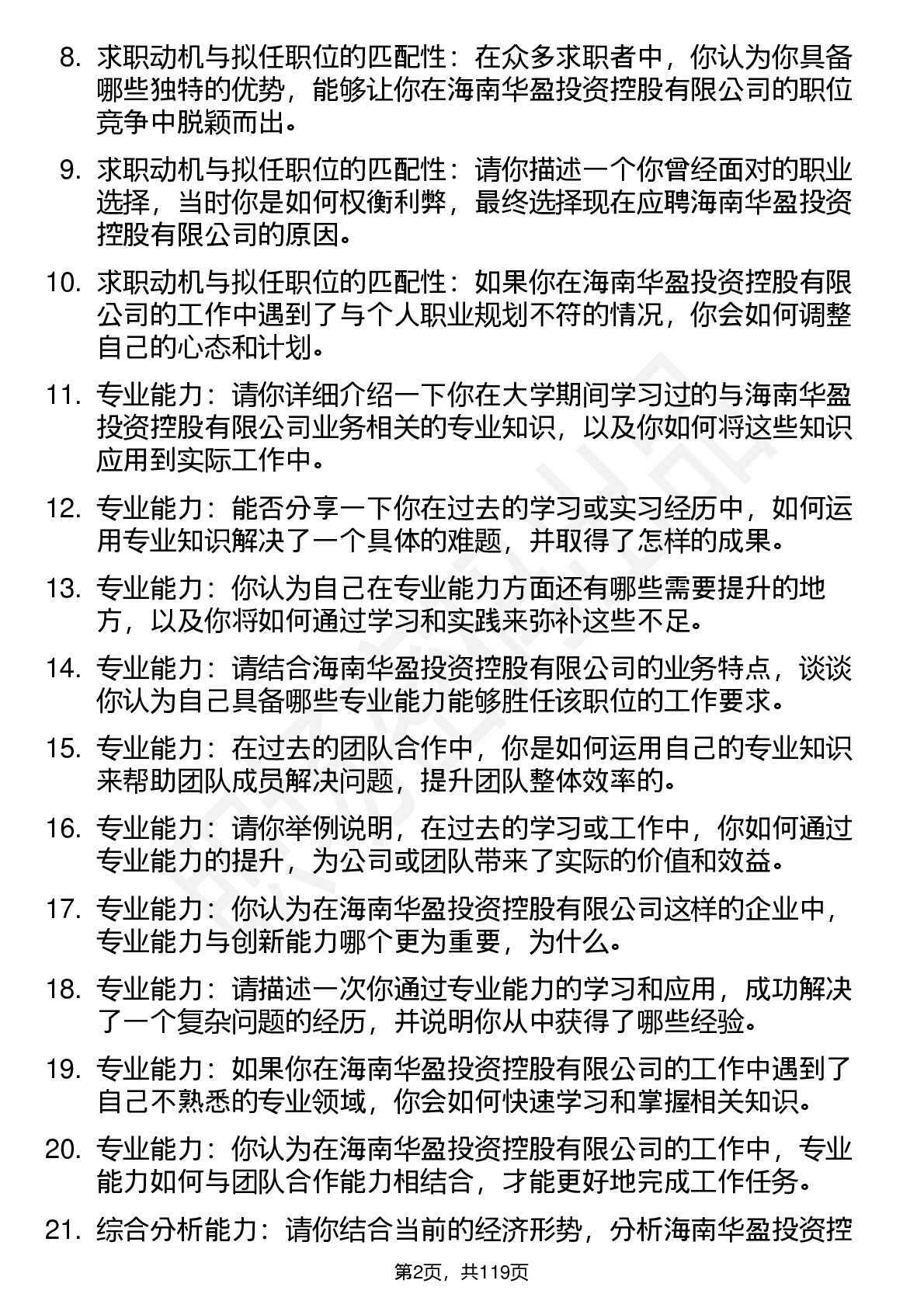 8. 求职动机与拟任职位的匹配性：在众多求职者中，你认为你具备哪些独特的优势，能够让你在海南华盈投资控股有限公司的职位竞争中脱颖而出。

9. 求职动机与拟任职位的匹配性：请你描述一个你曾经面对的职业选择，当时你是如何权衡利弊，最终选择现在应聘海南华盈投资控股有限公司的原因。

10. 求职动机与拟任职位的匹配性：如果你在海南华盈投资控股有限公司的工作中遇到了与个人职业规划不符的情况，你会如何调整自己的心态和计划。

11. 专业能力：请你详细介绍一下你在大学期间学习过的与海南华盈投资控股有限公司业务相关的专业知识，以及你如何将这些知识应用到实际工作中。

12. 专业能力：能否分享一下你在过去的学习或实习经历中，如何运用专业知识解决了一个具体的难题，并取得了怎样的成果。

13. 专业能力：你认为自己在专业能力方面还有哪些需要提升的地方，以及你将如何通过学习和实践来弥补这些不足。

14. 专业能力：请结合海南华盈投资控股有限公司的业务特点，谈谈你认为自己具备哪些专业能力能够胜任该职位的工作要求。

15. 专业能力：在过去的团队合作中，你是如何运用自己的专业知识来帮助团队成员解决问题，提升团队整体效率的。

16. 专业能力：请你举例说明，在过去的学习或工作中，你如何通过专业能力的提升，为公司或团队带来了实际的价值和效益。

17. 专业能力：你认为在海南华盈投资控股有限公司这样的企业中，专业能力与创新能力哪个更为重要，为什么。

18. 专业能力：请描述一次你通过专业能力的学习和应用，成功解决了一个复杂问题的经历，并说明你从中获得了哪些经验。

19. 专业能力：如果你在海南华盈投资控股有限公司的工作中遇到了自己不熟悉的专业领域，你会如何快速学习和掌握相关知识。

20. 专业能力：你认为在海南华盈投资控股有限公司的工作中，专业能力如何与团队合作能力相结合，才能更好地完成工作任务。

21. 综合分析能力：请你结合当前的经济形势，分析海南华盈投资控

第2页，共119页